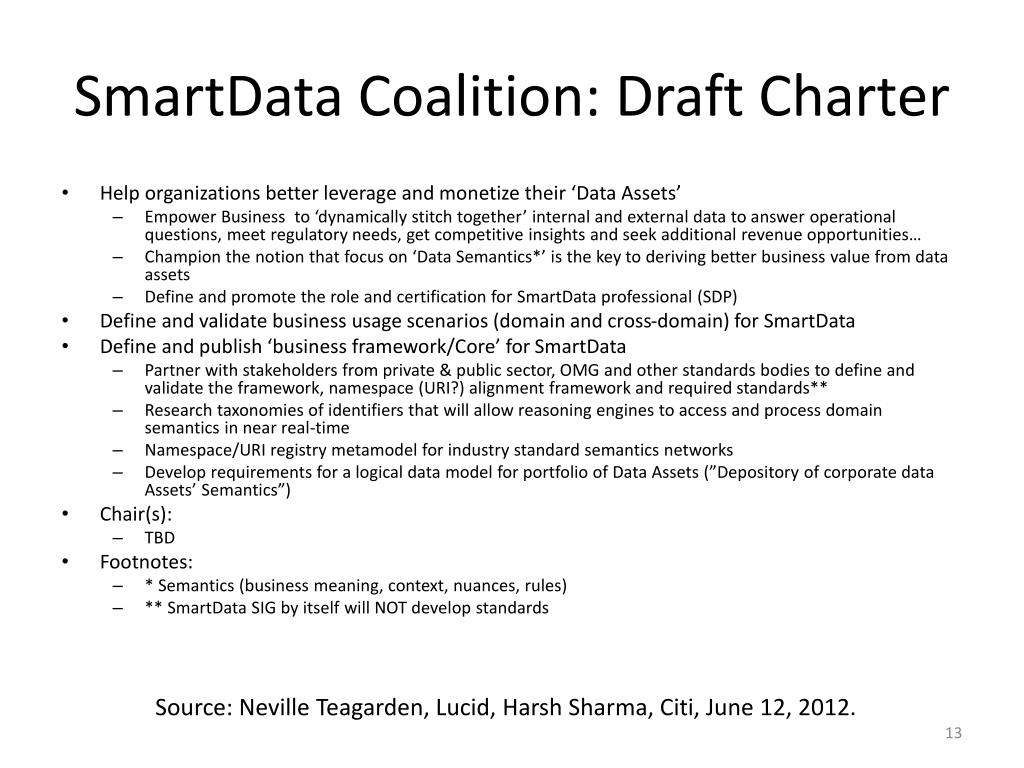 SmartData Coalition: Draft Charter

• Help organizations better leverage and monetize their ‘Data Assets’
– Empower Business to ‘dynamically stitch together’ internal and external data to answer operational questions, meet regulatory needs, get competitive insights and seek additional revenue opportunities…
– Champion the notion that focus on ‘Data Semantics*’ is the key to deriving better business value from data assets
– Define and promote the role and certification for SmartData professional (SDP)
• Define and validate business usage scenarios (domain and cross-domain) for SmartData
• Define and publish ‘business framework/Core’ for SmartData
– Partner with stakeholders from private & public sector, OMG and other standards bodies to define and validate the framework, namespace (URI?) alignment framework and required standards**
– Research taxonomies of identifiers that will allow reasoning engines to access and process domain semantics in near real-time
– Namespace/URI registry metamodel for industry standard semantics networks
– Develop requirements for a logical data model for portfolio of Data Assets (”Depository of corporate data Assets’ Semantics”)
• Chair(s):
– TBD
• Footnotes:
– * Semantics (business meaning, context, nuances, rules)
– ** SmartData SIG by itself will NOT develop standards

Source: Neville Teagarden, Lucid, Harsh Sharma, Citi, June 12, 2012.

13